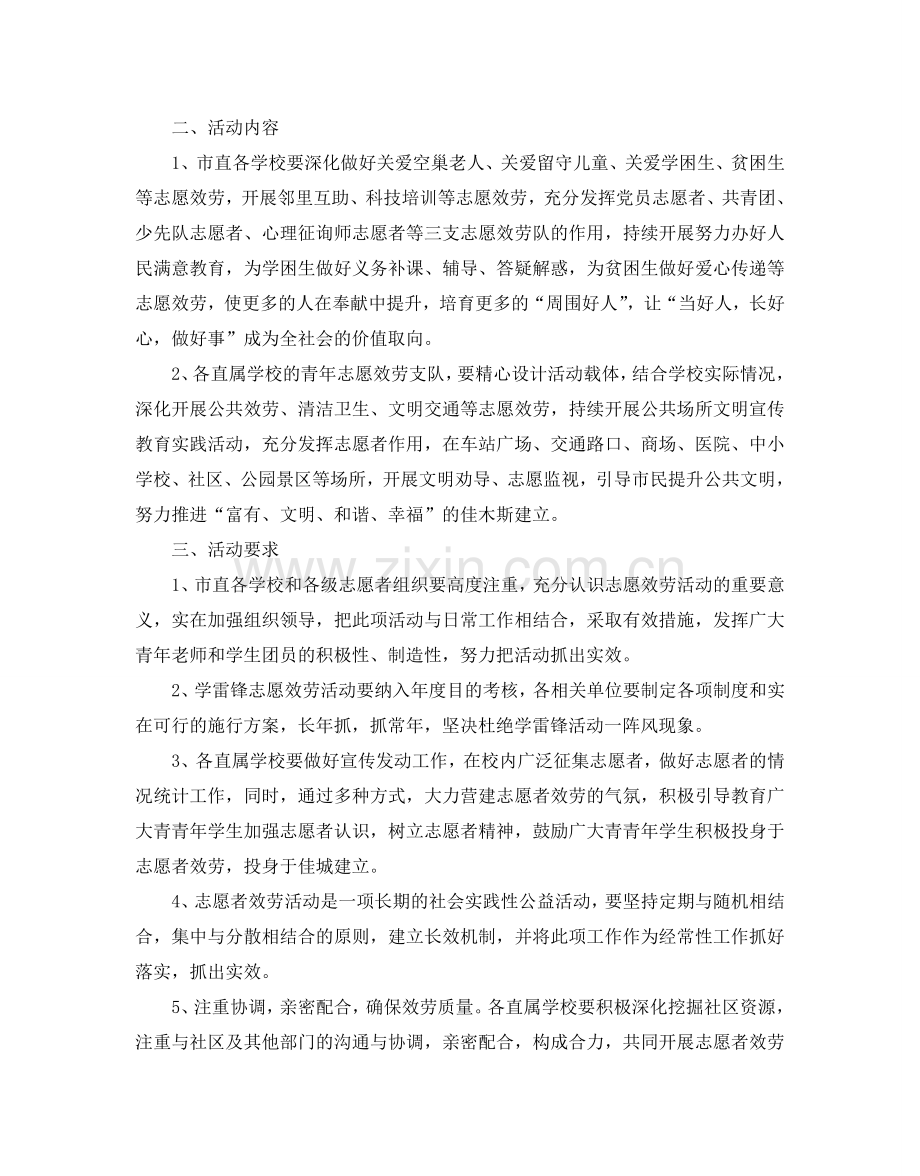 二、活动内容

1、市直各学校要深化做好关爱空巢老人、关爱留守儿童、关爱学困生、贫困生等志愿效劳，开展邻里互助、科技培训等志愿效劳，充分发挥党员志愿者、共青团、少先队志愿者、心理征询师志愿者等三支志愿效劳队的作用，持续开展努力办好人民满意教育，为学困生做好义务补课、辅导、答疑解惑，为贫困生做好爱心传递等志愿效劳，使更多的人在奉献中提升，培育更多的“周围好人”，让“当好人，长好心，做好事”成为全社会的价值取向。

2、各直属学校的青年志愿效劳支队，要精心设计活动载体，结合学校实际情况，深化开展公共效劳、清洁卫生、文明交通等志愿效劳，持续开展公共场所文明宣传教育实践活动，充分发挥志愿者作用，在车站广场、交通路口、商场、医院、中小学校、社区、公园景区等场所，开展文明劝导、志愿监视，引导市民提升公共文明，努力推进“富有、文明、和谐、幸福”的佳木斯建立。

三、活动要求

1、市直各学校和各级志愿者组织要高度注重，充分认识志愿效劳活动的重要意义，实在加强组织领导，把此项活动与日常工作相结合，采取有效措施，发挥广大青年老师和学生团员的积极性、制造性，努力把活动抓出实效。

2、学雷锋志愿效劳活动要纳入年度目的考核，各相关单位要制定各项制度和实在可行的施行方案，长年抓，抓常年，坚决杜绝学雷锋活动一阵风现象。

3、各直属学校要做好宣传发动工作，在校内广泛征集志愿者，做好志愿者的情况统计工作，同时，通过多种方式，大力营建志愿者效劳的气氛，积极引导教育广大青青年学生加强志愿者认识，树立志愿者精神，鼓励广大青青年学生积极投身于志愿者效劳，投身于佳城建立。

4、志愿者效劳活动是一项长期的社会实践性公益活动，要坚持定期与随机相结合，集中与分散相结合的原则，建立长效机制，并将此项工作作为经常性工作抓好落实，抓出实效。

5、注重协调，亲密配合，确保效劳质量。各直属学校要积极深化挖掘社区资源，注重与社区及其他部门的沟通与协调，亲密配合，构成合力，共同开展志愿者效劳

www.zixin.com.cn